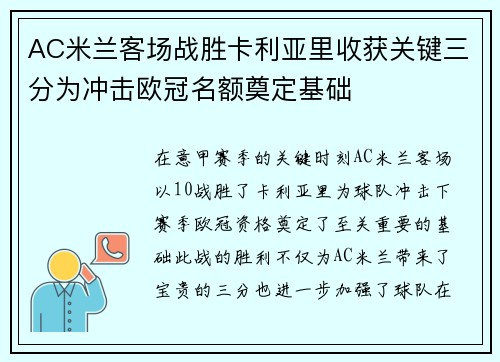 AC米兰客场战胜卡利亚里收获关键三分为冲击欧冠名额奠定基础

在意甲赛季的关键时刻AC米兰客场以10战胜了卡利亚里为球队冲击下赛季欧冠资格奠定了至关重要的基础此战的胜利不仅为AC米兰带来了宝贵的三分也进一步加强了球队在